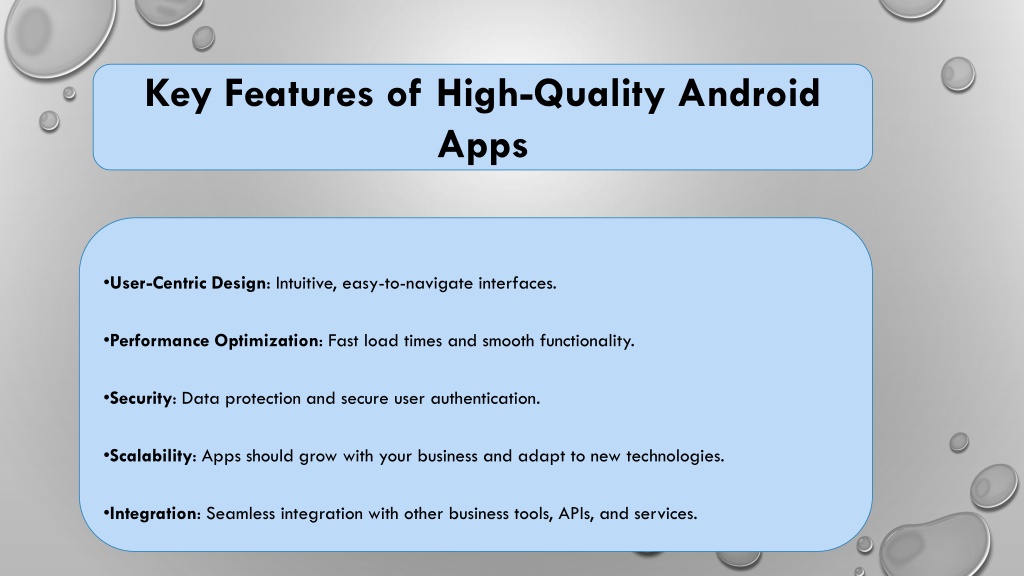 Key Features of High-Quality Android Apps

•User-Centric Design: Intuitive, easy-to-navigate interfaces.

•Performance Optimization: Fast load times and smooth functionality.

•Security: Data protection and secure user authentication.

•Scalability: Apps should grow with your business and adapt to new technologies.

•Integration: Seamless integration with other business tools, APIs, and services.